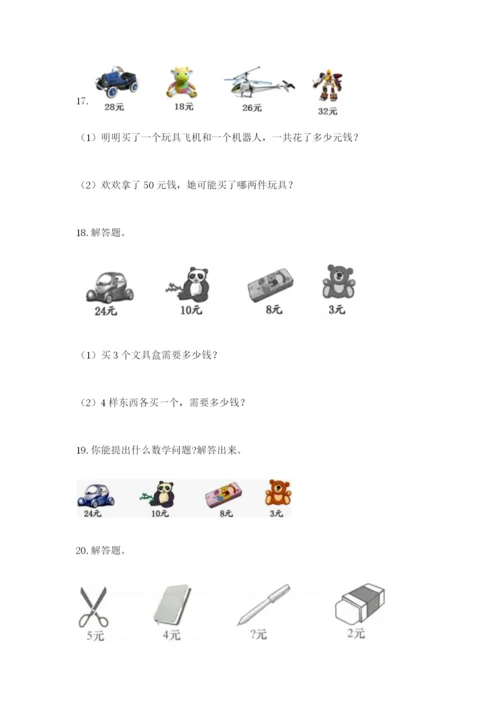 17.

28元 18元 26元 32元

（1）明明买了一个玩具飞机和一个机器人，一共花了多少元钱？

（2）欢欢拿了 50 元钱，她可能买了哪两件玩具？

18. 解答题。

24元 10元 8元 3元

（1）买 3 个文具盒需要多少钱？

（2）4 样东西各买一个，需要多少钱？

19. 你能提出什么数学问题?解答出来。

24元 10元 8元 3元

20. 解答题。

5元 4元 ?元 2元